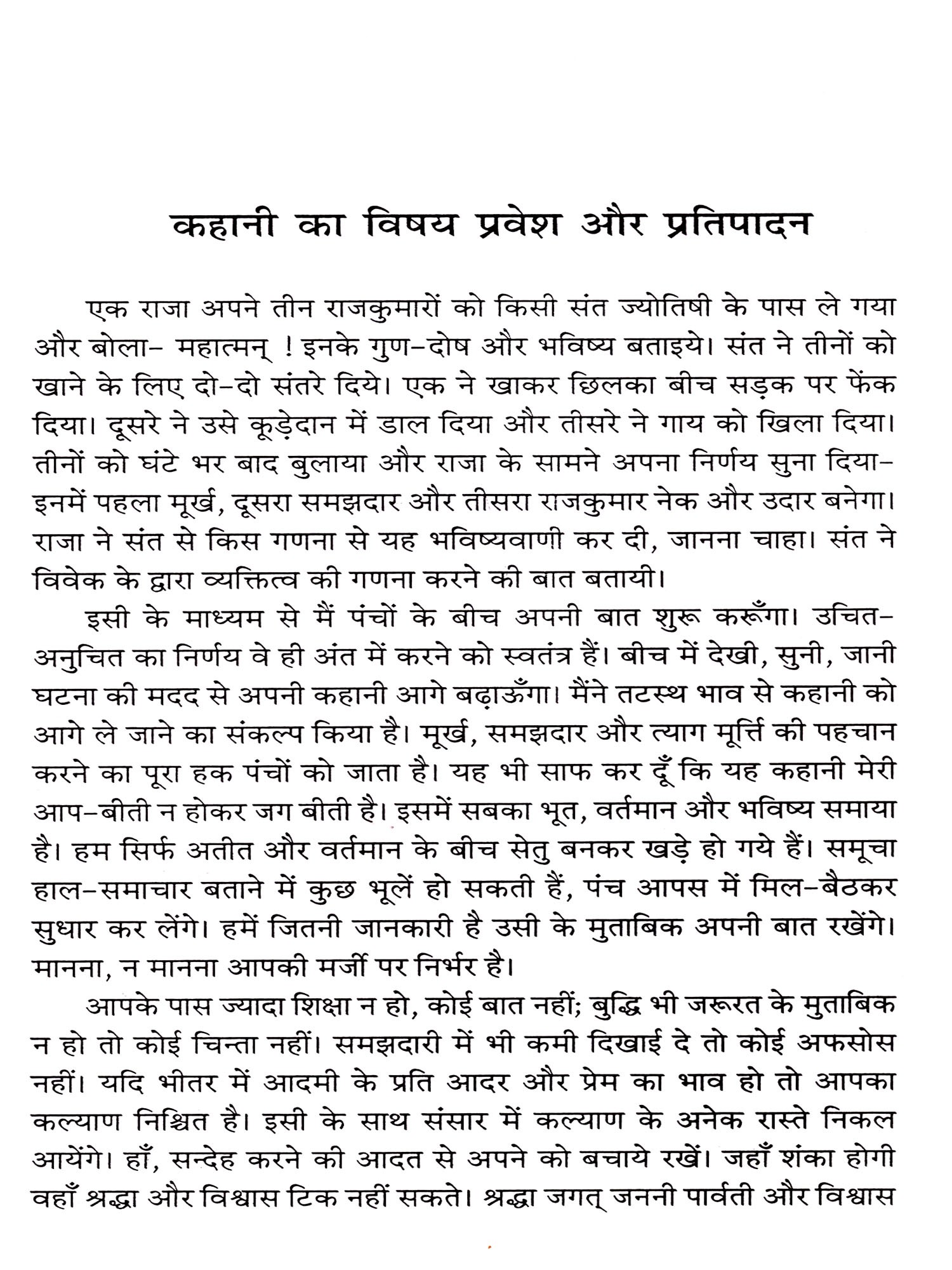 कहानी का विषय प्रवेश और प्रतिपादन

एक राजा अपने तीन राजकुमारों को किसी संत ज्योतिषी के पास ले गया और बोला- महात्मन् ! इनके गुण-दोष और भविष्य बताइये। संत ने तीनों को खाने के लिए दो-दो संतरे दिये। एक ने खाकर छिलका बीच सड़क पर फेंक दिया। दूसरे ने उसे कूड़ेदान में डाल दिया और तीसरे ने गाय को खिला दिया। तीनों को घंटे भर बाद बुलाया और राजा के सामने अपना निर्णय सुना दिया- इनमें पहला मूर्ख, दूसरा समझदार और तीसरा राजकुमार नेक और उदार बनेगा। राजा ने संत से किस गणना से यह भविष्यवाणी कर दी, जानना चाहा। संत ने विवेक के द्वारा व्यक्तित्व की गणना करने की बात बतायी।

इसी के माध्यम से मैं पंचों के बीच अपनी बात शुरू करूँगा। उचित-अनुचित का निर्णय वे ही अंत में करने को स्वतंत्र हैं। बीच में देखी, सुनी, जानी घटना की मदद से अपनी कहानी आगे बढ़ाऊँगा। मैंने तटस्थ भाव से कहानी को आगे ले जाने का संकल्प किया है। मूर्ख, समझदार और त्याग मूर्त्ति की पहचान करने का पूरा हक पंचों को जाता है। यह भी साफ कर दूँ कि यह कहानी मेरी आप-बीती न होकर जग बीती है। इसमें सबका भूत, वर्तमान और भविष्य समाया है। हम सिर्फ अतीत और वर्तमान के बीच सेतु बनकर खड़े हो गये हैं। समूचा हाल-समाचार बताने में कुछ भूलें हो सकती हैं, पंच आपस में मिल-बैठकर सुधार कर लेंगे। हमें जितनी जानकारी है उसी के मुताबिक अपनी बात रखेंगे। मानना, न मानना आपकी मर्जी पर निर्भर है।

आपके पास ज्यादा शिक्षा न हो, कोई बात नहीं; बुद्धि भी जरूरत के मुताबिक न हो तो कोई चिन्ता नहीं। समझदारी में भी कमी दिखाई दे तो कोई अफसोस नहीं। यदि भीतर में आदमी के प्रति आदर और प्रेम का भाव हो तो आपका कल्याण निश्चित है। इसी के साथ संसार में कल्याण के अनेक रास्ते निकल आयेंगे। हाँ, सन्देह करने की आदत से अपने को बचाये रखें। जहाँ शंका होगी वहाँ श्रद्धा और विश्वास टिक नहीं सकते। श्रद्धा जगत् जननी पार्वती और विश्वास